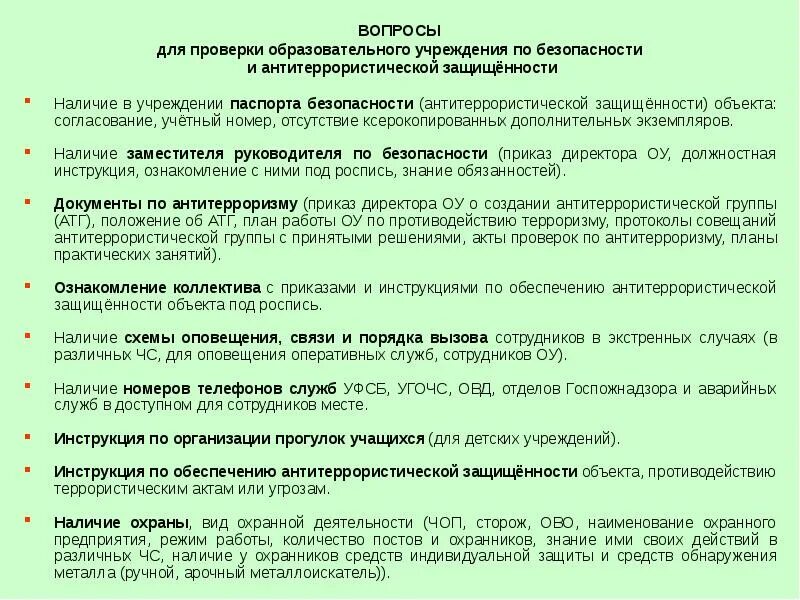 ВОПРОСЫ
для проверки образовательного учреждения по безопасности и антитеррористической защищённости

Наличие в учреждении паспорта безопасности (антитеррористической защищённости) объекта: согласование, учётный номер, отсутствие ксерокопированных дополнительных экземпляров.

Наличие заместителя руководителя по безопасности (приказ директора ОУ, должностная инструкция, ознакомление с ними под роспись, знание обязанностей).

Документы по антитерроризму (приказ директора ОУ о создании антитеррористической группы (АТГ), положение об АТГ, план работы ОУ по противодействию терроризму, протоколы совещаний антитеррористической группы с принятыми решениями, акты проверок по антитерроризму, планы практических занятий).

Ознакомление коллектива с приказами и инструкциями по обеспечению антитеррористической защищённости объекта под роспись.

Наличие схемы оповещения, связи и порядка вызова сотрудников в экстренных случаях (в различных ЧС, для оповещения оперативных служб, сотрудников ОУ).

Наличие номеров телефонов служб УФСБ, УГОЧС, ОВД, отделов Госпожнадзора и аварийных служб в доступном для сотрудников месте.

Инструкция по организации прогулок учащихся (для детских учреждений).

Инструкция по обеспечению антитеррористической защищённости объекта, противодействию террористическим актам или угрозам.

Наличие охраны, вид охранной деятельности (ЧОП, сторож, ОВО, наименование охранного предприятия, режим работы, количество постов и охранников, знание ими своих действий в различных ЧС, наличие у охранников средств индивидуальной защиты и средств обнаружения металла (ручной, арочный металлоискатель)).